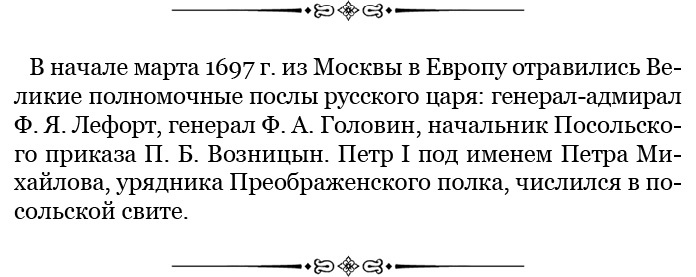 В начале марта 1697 г. из Москвы в Европу отравились Великие полномочные послы русского царя: генерал-адмирал Ф. Я. Лефорт, генерал Ф. А. Головин, начальник Посольского приказа П. Б. Возницын. Петр I под именем Петра Михайлова, урядника Преображенского полка, числился в посольской свите.